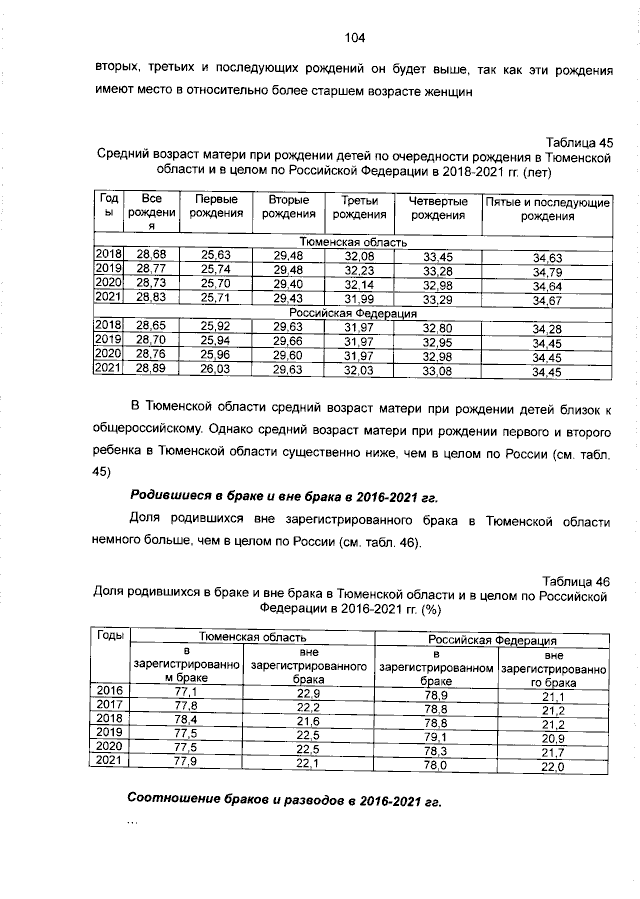 104

вторых, третьих и последующих рождений он будет выше, так как эти рождения имеют место в относительно более старшем возрасте женщин

Таблица 45
Средний возраст матери при рождении детей по очередности рождения в Тюменской области и в целом по Российской Федерации в 2018-2021 гг. (лет)

| Годы | Все рождения | Первые рождения | Вторые рождения | Третьи рождения | Четвертые рождения | Пятые и последующие рождения |
|---|---|---|---|---|---|---|
| Тюменская область | | | | | | |
| 2018 | 28,68 | 25,63 | 29,48 | 32,08 | 33,45 | 34,63 |
| 2019 | 28,77 | 25,74 | 29,48 | 32,23 | 33,28 | 34,79 |
| 2020 | 28,73 | 25,70 | 29,40 | 32,14 | 32,98 | 34,64 |
| 2021 | 28,83 | 25,71 | 29,43 | 31,99 | 33,29 | 34,67 |
| Российская Федерация | | | | | | |
| 2018 | 28,65 | 25,92 | 29,63 | 31,97 | 32,80 | 34,28 |
| 2019 | 28,70 | 25,94 | 29,66 | 31,97 | 32,95 | 34,45 |
| 2020 | 28,76 | 25,96 | 29,60 | 31,97 | 32,98 | 34,45 |
| 2021 | 28,89 | 26,03 | 29,63 | 32,03 | 33,08 | 34,45 |

В Тюменской области средний возраст матери при рождении детей близок к общероссийскому. Однако средний возраст матери при рождении первого и второго ребенка в Тюменской области существенно ниже, чем в целом по России (см. табл. 45)

Родившиеся в браке и вне брака в 2016-2021 гг.

Доля родившихся вне зарегистрированного брака в Тюменской области немного больше, чем в целом по России (см. табл. 46).

Таблица 46
Доля родившихся в браке и вне брака в Тюменской области и в целом по Российской Федерации в 2016-2021 гг. (%)

| Годы | Тюменская область | | Российская Федерация | |
|---|---|---|---|---|
| | в зарегистрированном браке | вне зарегистрированного брака | в зарегистрированном браке | вне зарегистрированного брака |
| 2016 | 77,1 | 22,9 | 78,9 | 21,1 |
| 2017 | 77,8 | 22,2 | 78,8 | 21,2 |
| 2018 | 78,4 | 21,6 | 78,8 | 21,2 |
| 2019 | 77,5 | 22,5 | 79,1 | 20,9 |
| 2020 | 77,5 | 22,5 | 78,3 | 21,7 |
| 2021 | 77,9 | 22,1 | 78,0 | 22,0 |

Соотношение браков и разводов в 2016-2021 гг.

...